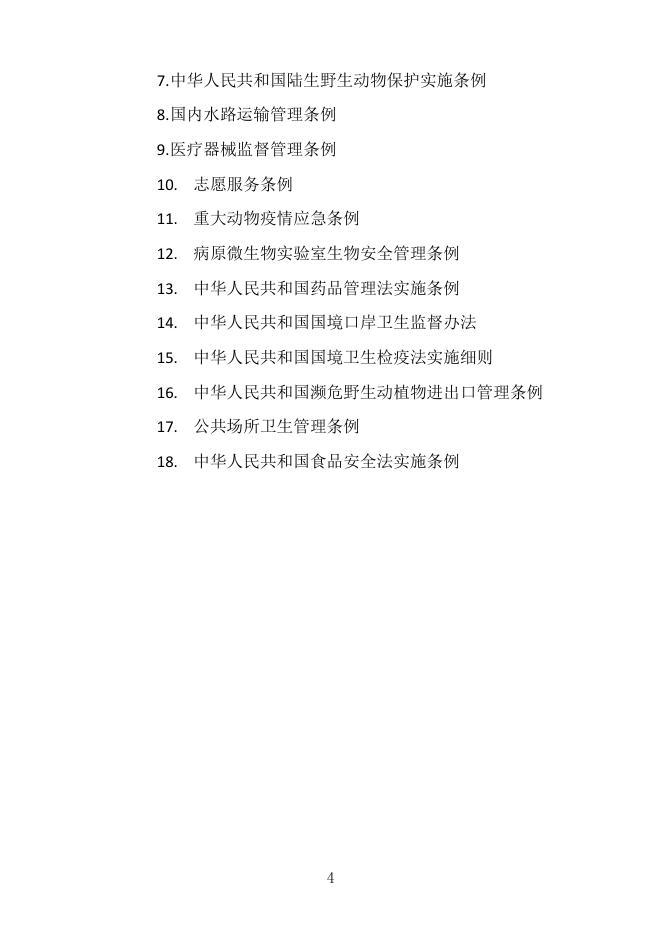 7.中华人民共和国陆生野生动物保护实施条例

8.国内水路运输管理条例

9.医疗器械监督管理条例

10. 志愿服务条例

11. 重大动物疫情应急条例

12. 病原微生物实验室生物安全管理条例

13. 中华人民共和国药品管理法实施条例

14. 中华人民共和国国境口岸卫生监督办法

15. 中华人民共和国国境卫生检疫法实施细则

16. 中华人民共和国濒危野生动植物进出口管理条例

17. 公共场所卫生管理条例

18. 中华人民共和国食品安全法实施条例

4